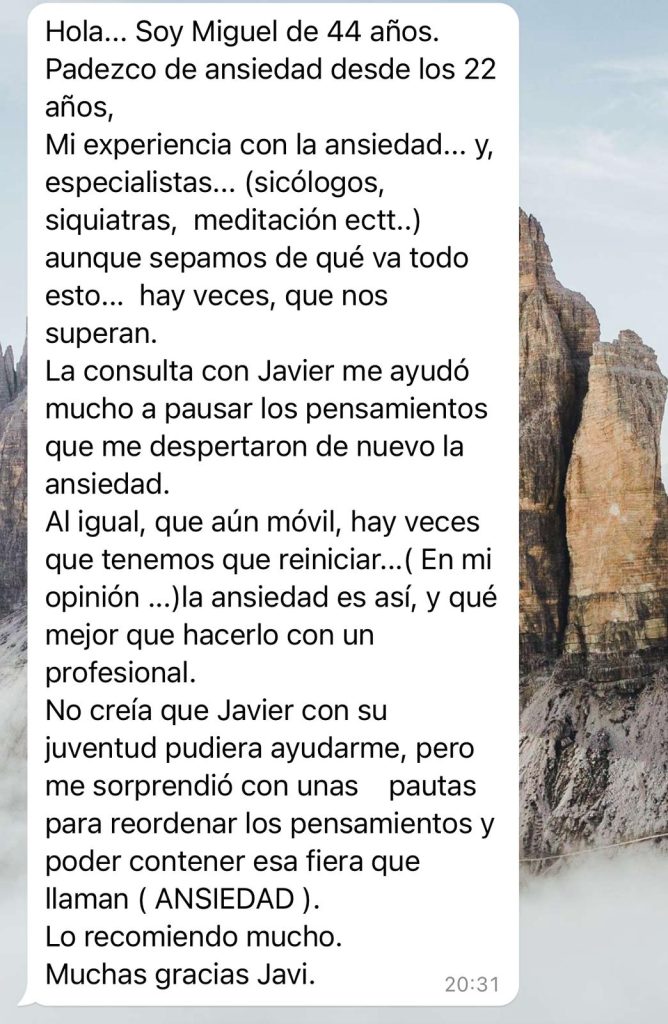 Hola... Soy Miguel de 44 años.
Padezco de ansiedad desde los 22 años,
Mi experiencia con la ansiedad... y, especialistas... (sicólogos, siquiatras, meditación ectt..) aunque sepamos de qué va todo esto... hay veces, que nos superan.
La consulta con Javier me ayudó mucho a pausar los pensamientos que me despertaron de nuevo la ansiedad.
Al igual, que aún móvil, hay veces que tenemos que reiniciar...( En mi opinión ...)la ansiedad es así, y qué mejor que hacerlo con un profesional.
No creía que Javier con su juventud pudiera ayudarme, pero me sorprendió con unas pautas para reordenar los pensamientos y poder contener esa fiera que llaman ( ANSIEDAD ).
Lo recomiendo mucho.
Muchas gracias Javi.
20:31